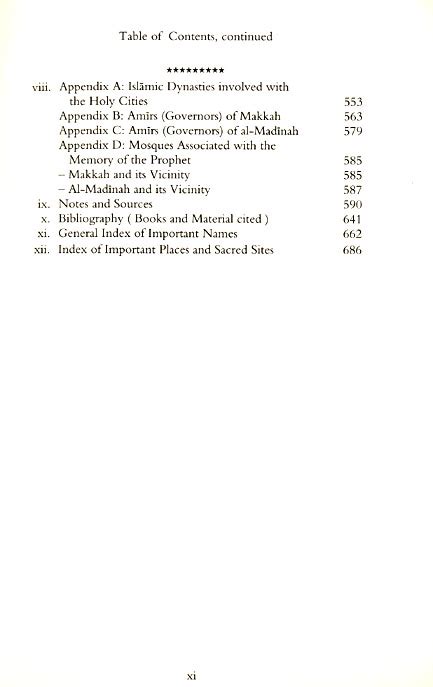 Table of Contents, continued

**********

viii. Appendix A: Islāmic Dynasties involved with the Holy Cities 553
Appendix B: Amīrs (Governors) of Makkah 563
Appendix C: Amīrs (Governors) of al-Madīnah 579
Appendix D: Mosques Associated with the Memory of the Prophet 585
– Makkah and its Vicinity 585
– Al-Madīnah and its Vicinity 587
ix. Notes and Sources 590
x. Bibliography ( Books and Material cited ) 641
xi. General Index of Important Names 662
xii. Index of Important Places and Sacred Sites 686

xi